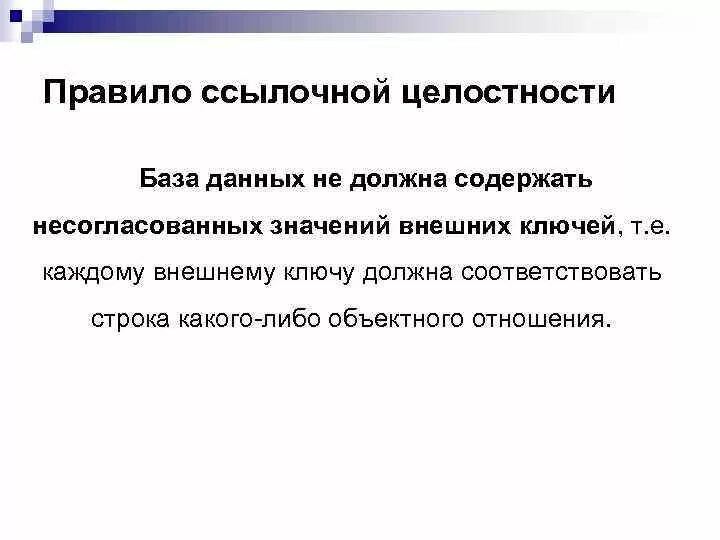 Правило ссылочной целостности

База данных не должна содержать несогласованных значений внешних ключей, т.е. каждому внешнему ключу должна соответствовать строка какого-либо объектного отношения.